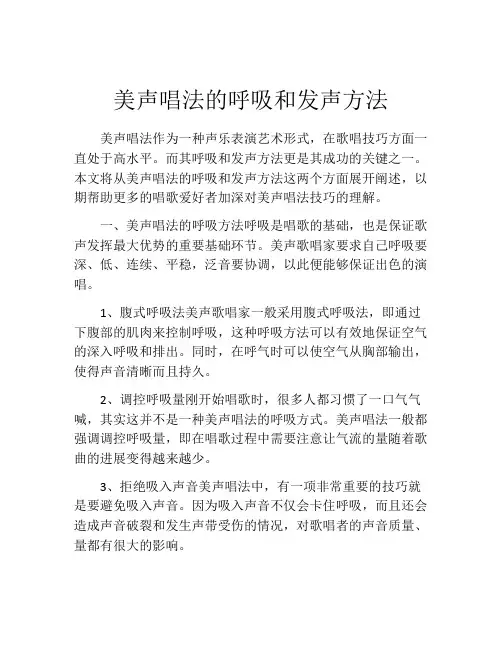 美声唱法的呼吸和发声方法

美声唱法作为一种声乐表演艺术形式，在歌唱技巧方面一直处于高水平。而其呼吸和发声方法更是其成功的关键之一。本文将从美声唱法的呼吸和发声方法这两个方面展开阐述，以期帮助更多的唱歌爱好者加深对美声唱法技巧的理解。

一、美声唱法的呼吸方法呼吸是唱歌的基础，也是保证歌声发挥最大优势的重要基础环节。美声歌唱家要求自己呼吸要深、低、连续、平稳，泛音要协调，以此便能够保证出色的演唱。

1、腹式呼吸法美声歌唱家一般采用腹式呼吸法，即通过下腹部的肌肉来控制呼吸，这种呼吸方法可以有效地保证空气的深入呼吸和排出。同时，在呼气时可以使空气从胸部输出，使得声音清晰而且持久。

2、调控呼吸量刚开始唱歌时，很多人都习惯了一口气气喊，其实这并不是一种美声唱法的呼吸方式。美声唱法一般都强调调控呼吸量，即在唱歌过程中需要注意让气流的量随着歌曲的进展变得越来越少。

3、拒绝吸入声音美声唱法中，有一项非常重要的技巧就是要避免吸入声音。因为吸入声音不仅会卡住呼吸，而且还会造成声音破裂和发生声带受伤的情况，对歌唱者的声音质量、量都有很大的影响。